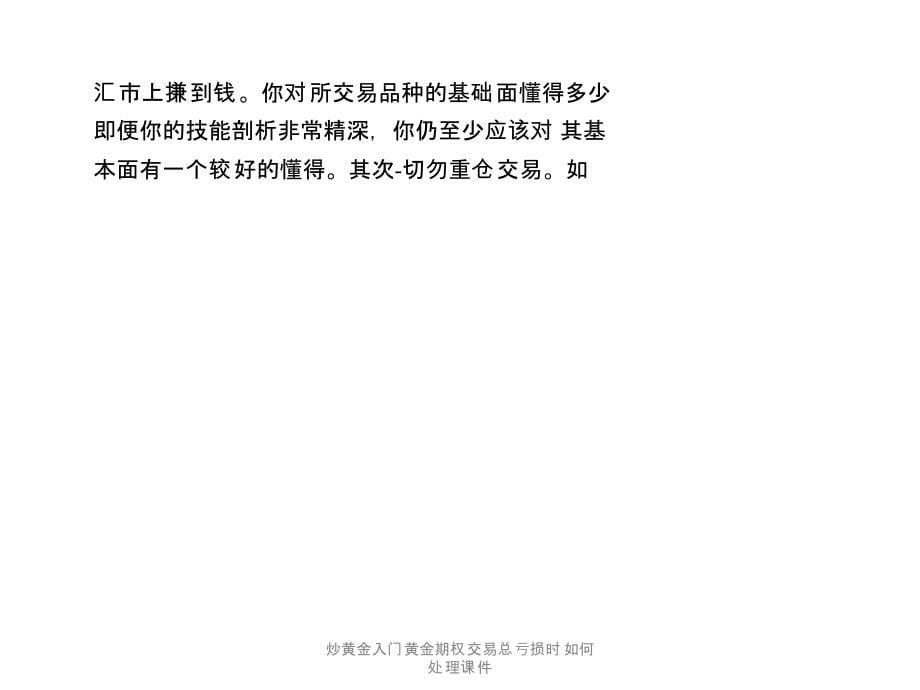 汇市上搛到钱。你对所交易品种的基础面懂得多少即便你的技能剖析非常精深，你仍至少应该对 其基本面有一个较好的懂得。其次-切勿重仓交易。如

炒黄金入门黄金期权交易总亏损时 如何处理课件